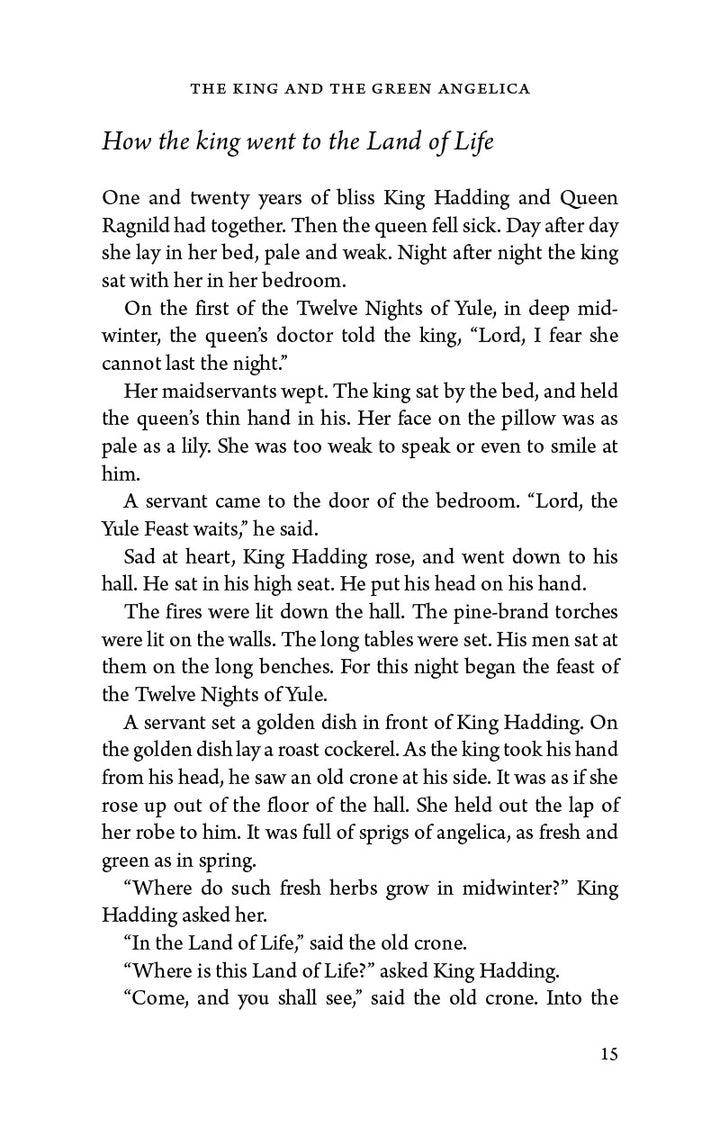 THE KING AND THE GREEN ANGELICA

How the king went to the Land of Life

One and twenty years of bliss King Hadding and Queen Ragnild had together. Then the queen fell sick. Day after day she lay in her bed, pale and weak. Night after night the king sat with her in her bedroom.

On the first of the Twelve Nights of Yule, in deep midwinter, the queen's doctor told the king, "Lord, I fear she cannot last the night."

Her maidservants wept. The king sat by the bed, and held the queen's thin hand in his. Her face on the pillow was as pale as a lily. She was too weak to speak or even to smile at him.

A servant came to the door of the bedroom. "Lord, the Yule Feast waits," he said.

Sad at heart, King Hadding rose, and went down to his hall. He sat in his high seat. He put his head on his hand.

The fires were lit down the hall. The pine-brand torches were lit on the walls. The long tables were set. His men sat at them on the long benches. For this night began the feast of the Twelve Nights of Yule.

A servant set a golden dish in front of King Hadding. On the golden dish lay a roast cockerel. As the king took his hand from his head, he saw an old crone at his side. It was as if she rose up out of the floor of the hall. She held out the lap of her robe to him. It was full of sprigs of angelica, as fresh and green as in spring.

"Where do such fresh herbs grow in midwinter?" King Hadding asked her.

"In the Land of Life," said the old crone.

"Where is this Land of Life?" asked King Hadding.

"Come, and you shall see," said the old crone. Into the

15